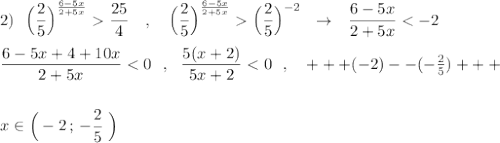 2) $\left(\frac{2}{5}\right)^{\frac{6-5x}{2+5x}} > \frac{25}{4}$ , $\left(\frac{2}{5}\right)^{\frac{6-5x}{2+5x}} > \left(\frac{2}{5}\right)^{-2}$ $\rightarrow$ $\frac{6-5x}{2+5x} < -2$

$\frac{6-5x+4+10x}{2+5x} < 0$ , $\frac{5(x+2)}{5x+2} < 0$ , $+++(-2)--(-\frac{2}{5})+++$

$x \in \left(-2\,;\,-\frac{2}{5}\right)$